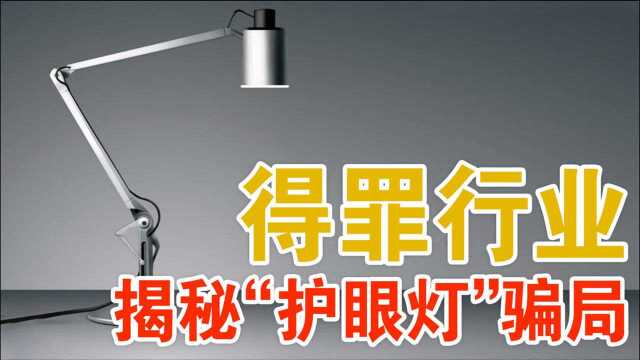 得罪行业
揭秘“护眼灯”骗局